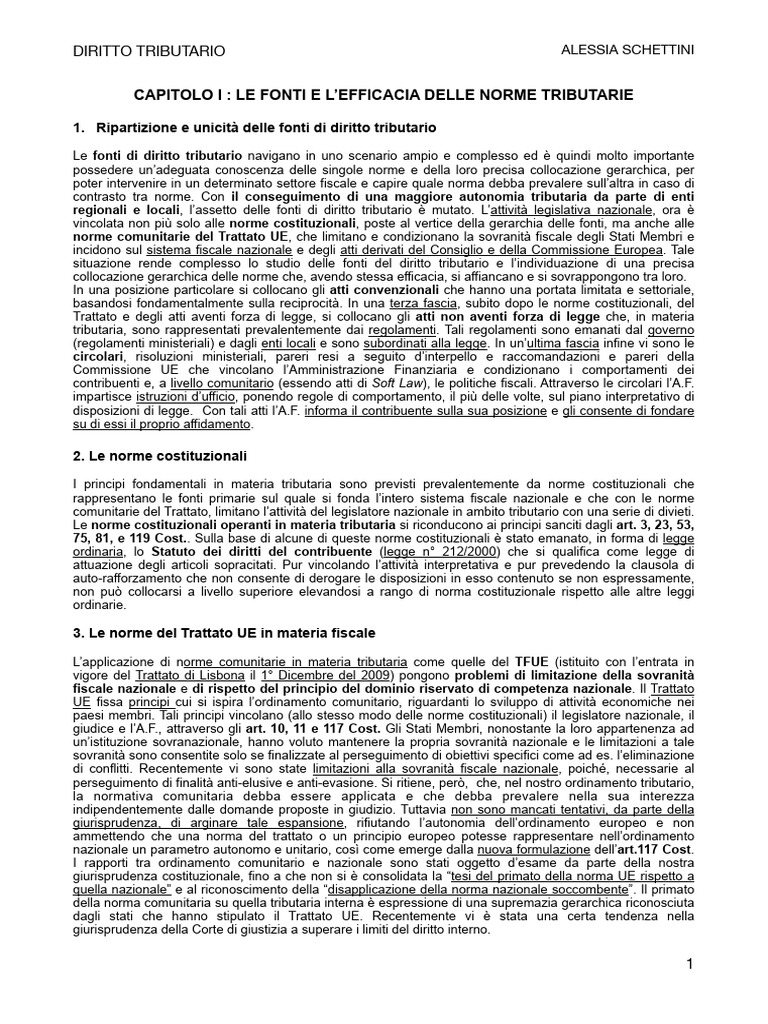 DIRITTO TRIBUTARIO ALESSIA SCHETTINI

CAPITOLO I : LE FONTI E L'EFFICACIA DELLE NORME TRIBUTARIE

1. Ripartizione e unicità delle fonti di diritto tributario

Le fonti di diritto tributario navigano in uno scenario ampio e complesso ed è quindi molto importante possedere un'adeguata conoscenza delle singole norme e della loro precisa collocazione gerarchica, per poter intervenire in un determinato settore fiscale e capire quale norma debba prevalere sull'altra in caso di contrasto tra norme. Con il conseguimento di una maggiore autonomia tributaria da parte di enti regionali e locali, l'assetto delle fonti di diritto tributario è mutato. L'attività legislativa nazionale, ora è vincolata non più solo alle norme costituzionali, poste al vertice della gerarchia delle fonti, ma anche alle norme comunitarie del Trattato UE, che limitano e condizionano la sovranità fiscale degli Stati Membri e incidono sul sistema fiscale nazionale e degli atti derivati del Consiglio e della Commissione Europea. Tale situazione rende complesso lo studio delle fonti del diritto tributario e l'individuazione di una precisa collocazione gerarchica delle norme che, avendo stessa efficacia, si affiancano e si sovrappongono tra loro.
In una posizione particolare si collocano gli atti convenzionali che hanno una portata limitata e settoriale, basandosi fondamentalmente sulla reciprocità. In una terza fascia, subito dopo le norme costituzionali, del Trattato e degli atti aventi forza di legge, si collocano gli atti non aventi forza di legge che, in materia tributaria, sono rappresentati prevalentemente dai regolamenti. Tali regolamenti sono emanati dal governo (regolamenti ministeriali) e dagli enti locali e sono subordinati alla legge. In un'ultima fascia infine vi sono le circolari, risoluzioni ministeriali, pareri resi a seguito d'interpello e raccomandazioni e pareri della Commissione UE che vincolano l'Amministrazione Finanziaria e condizionano i comportamenti dei contribuenti e, a livello comunitario (essendo atti di Soft Law), le politiche fiscali. Attraverso le circolari l'A.F. impartisce istruzioni d'ufficio, ponendo regole di comportamento, il più delle volte, sul piano interpretativo di disposizioni di legge. Con tali atti l'A.F. informa il contribuente sulla sua posizione e gli consente di fondare su di essi il proprio affidamento.

2. Le norme costituzionali

I principi fondamentali in materia tributaria sono previsti prevalentemente da norme costituzionali che rappresentano le fonti primarie sul quale si fonda l'intero sistema fiscale nazionale e che con le norme comunitarie del Trattato, limitano l'attività del legislatore nazionale in ambito tributario con una serie di divieti. Le norme costituzionali operanti in materia tributaria si riconducono ai principi sanciti dagli art. 3, 23, 53, 75, 81, e 119 Cost.. Sulla base di alcune di queste norme costituzionali è stato emanato, in forma di legge ordinaria, lo Statuto dei diritti del contribuente (legge n° 212/2000) che si qualifica come legge di attuazione degli articoli sopracitati. Pur vincolando l'attività interpretativa e pur prevedendo la clausola di auto-rafforzamento che non consente di derogare le disposizioni in esso contenuto se non espressamente, non può collocarsi a livello superiore elevandosi a rango di norma costituzionale rispetto alle altre leggi ordinarie.

3. Le norme del Trattato UE in materia fiscale

L'applicazione di norme comunitarie in materia tributaria come quelle del TFUE (istituito con l'entrata in vigore del Trattato di Lisbona il 1° Dicembre del 2009) pongono problemi di limitazione della sovranità fiscale nazionale e di rispetto del principio del dominio riservato di competenza nazionale. Il Trattato UE fissa principi cui si ispira l'ordinamento comunitario, riguardanti lo sviluppo di attività economiche nei paesi membri. Tali principi vincolano (allo stesso modo delle norme costituzionali) il legislatore nazionale, il giudice e l'A.F., attraverso gli art. 10, 11 e 117 Cost. Gli Stati Membri, nonostante la loro appartenenza ad un'istituzione sovranazionale, hanno voluto mantenere la propria sovranità nazionale e le limitazioni a tale sovranità sono consentite solo se finalizzate al perseguimento di obiettivi specifici come ad es. l'eliminazione di conflitti. Recentemente vi sono state limitazioni alla sovranità fiscale nazionale, poiché, necessarie al perseguimento di finalità anti-elusive e anti-evasione. Si ritiene, però, che, nel nostro ordinamento tributario, la normativa comunitaria debba essere applicata e che debba prevalere nella sua interezza indipendentemente dalle domande proposte in giudizio. Tuttavia non sono mancati tentativi, da parte della giurisprudenza, di arginare tale espansione, rifiutando l'autonomia dell'ordinamento europeo e non ammettendo che una norma del trattato o un principio europeo potesse rappresentare nell'ordinamento nazionale un parametro autonomo e unitario, così come emerge dalla nuova formulazione dell'art.117 Cost.
I rapporti tra ordinamento comunitario e nazionale sono stati oggetto d'esame da parte della nostra giurisprudenza costituzionale, fino a che non si è consolidata la "tesi del primato della norma UE rispetto a quella nazionale" e al riconoscimento della "disapplicazione della norma nazionale soccombente". Il primato della norma comunitaria su quella tributaria interna è espressione di una supremazia gerarchica riconosciuta dagli stati che hanno stipulato il Trattato UE. Recentemente vi è stata una certa tendenza nella giurisprudenza della Corte di giustizia a superare i limiti del diritto interno.

1